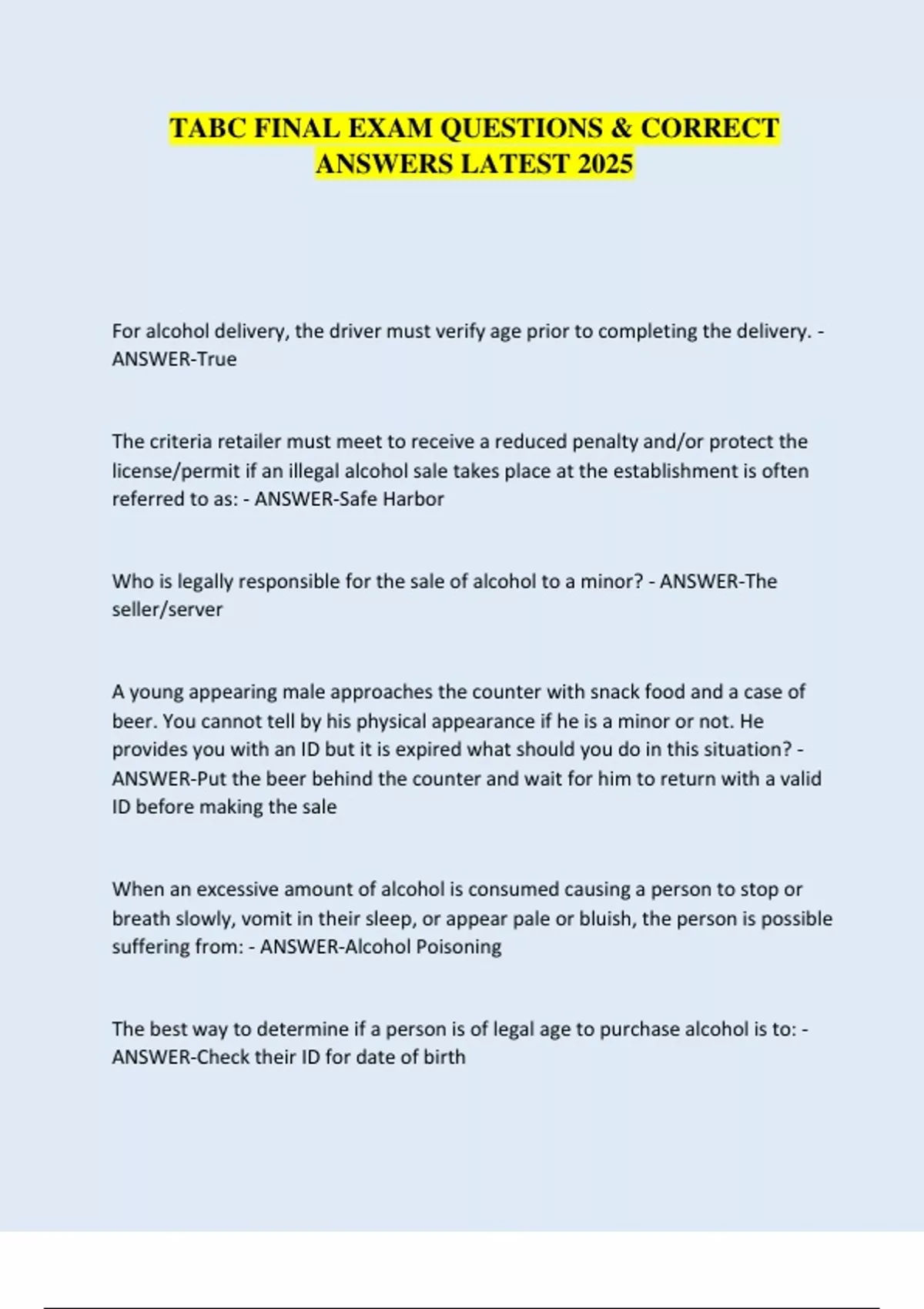 TABC FINAL EXAM QUESTIONS & CORRECT ANSWERS LATEST 2025

For alcohol delivery, the driver must verify age prior to completing the delivery. - ANSWER-True

The criteria retailer must meet to receive a reduced penalty and/or protect the license/permit if an illegal alcohol sale takes place at the establishment is often referred to as: - ANSWER-Safe Harbor

Who is legally responsible for the sale of alcohol to a minor? - ANSWER-The seller/server

A young appearing male approaches the counter with snack food and a case of beer. You cannot tell by his physical appearance if he is a minor or not. He provides you with an ID but it is expired what should you do in this situation? - ANSWER-Put the beer behind the counter and wait for him to return with a valid ID before making the sale

When an excessive amount of alcohol is consumed causing a person to stop or breath slowly, vomit in their sleep, or appear pale or bluish, the person is possible suffering from: - ANSWER-Alcohol Poisoning

The best way to determine if a person is of legal age to purchase alcohol is to: - ANSWER-Check their ID for date of birth